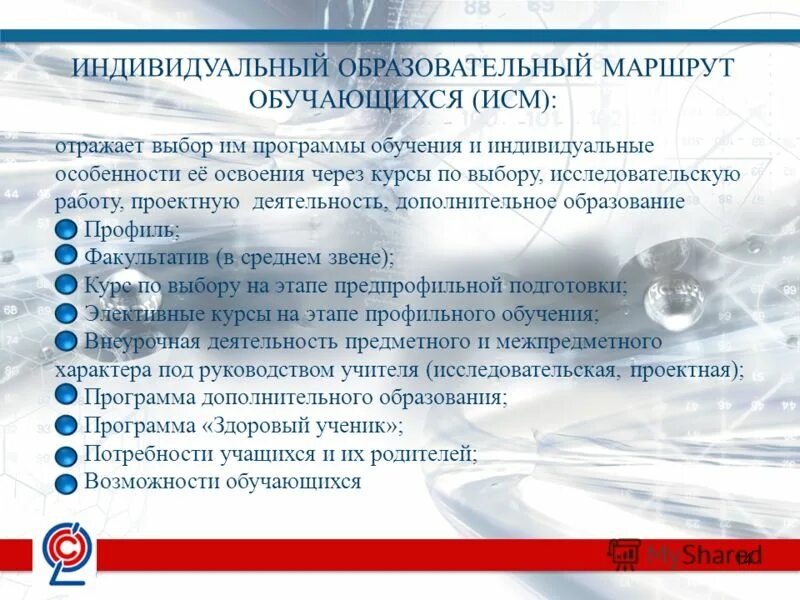 ИНДИВИДУАЛЬНЫЙ ОБРАЗОВАТЕЛЬНЫЙ МАРШРУТ ОБУЧАЮЩИХСЯ (ИСМ):

отражает выбор им программы обучения и индивидуальные особенности её освоения через курсы по выбору, исследовательскую работу, проектную деятельность, дополнительное образование

Профиль;
Факультатив (в среднем звене);
Курс по выбору на этапе предпрофильной подготовки;
Элективные курсы на этапе профильного обучения;
Внеурочная деятельность предметного и межпредметного характера под руководством учителя (исследовательская, проектная);
Программа дополнительного образования;
Программа «Здоровый ученик»;
Потребности учащихся и их родителей;
Возможности обучающихся

MyShared

14